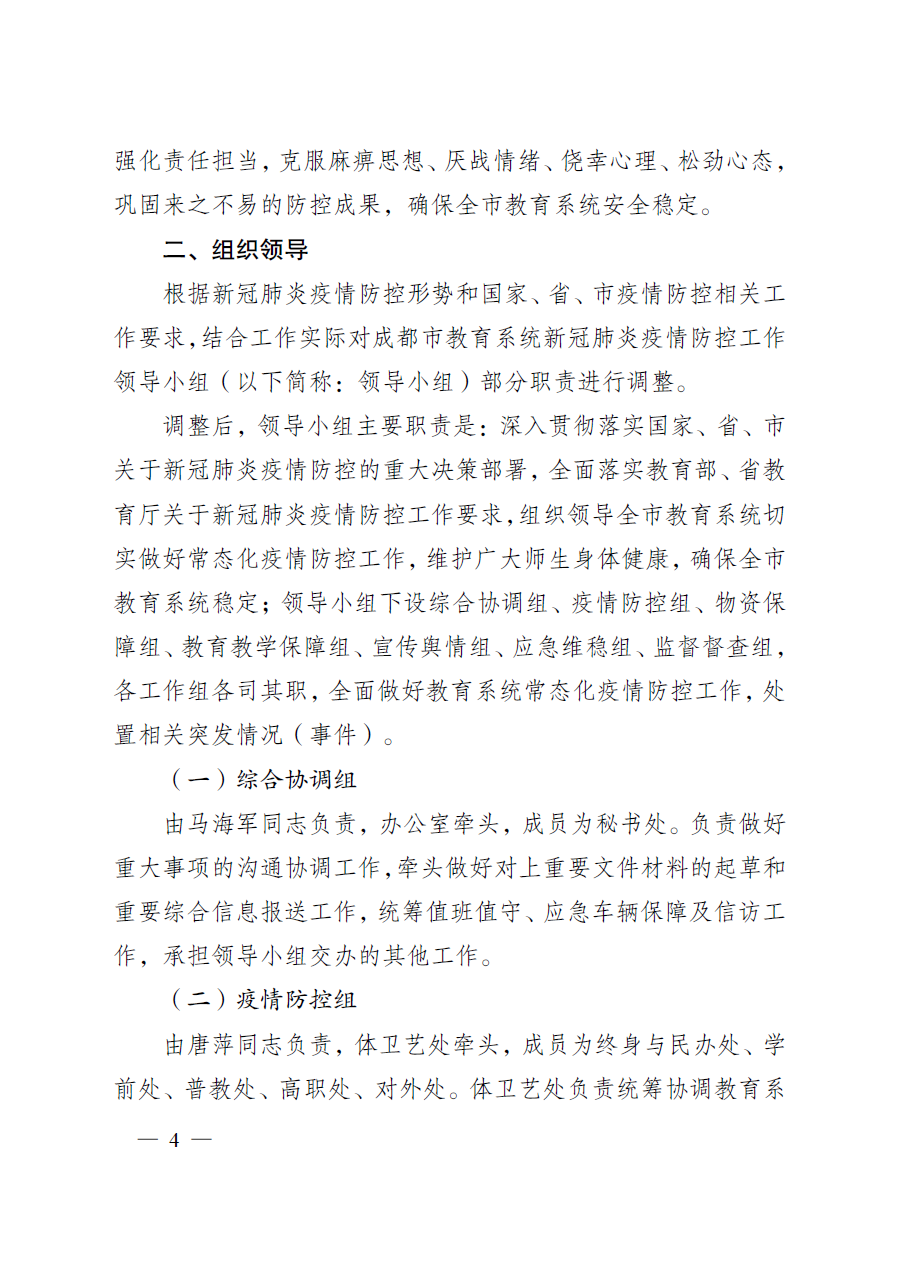 强化责任担当，克服麻痹思想、厌战情绪、侥幸心理、松劲心态，巩固来之不易的防控成果，确保全市教育系统安全稳定。

二、组织领导

根据新冠肺炎疫情防控形势和国家、省、市疫情防控相关工作要求，结合工作实际对成都市教育系统新冠肺炎疫情防控工作领导小组（以下简称：领导小组）部分职责进行调整。

调整后，领导小组主要职责是：深入贯彻落实国家、省、市关于新冠肺炎疫情防控的重大决策部署，全面落实教育部、省教育厅关于新冠肺炎疫情防控工作要求，组织领导全市教育系统切实做好常态化疫情防控工作，维护广大师生身体健康，确保全市教育系统稳定；领导小组下设综合协调组、疫情防控组、物资保障组、教育教学保障组、宣传舆情组、应急维稳组、监督督查组，各工作组各司其职，全面做好教育系统常态化疫情防控工作，处置相关突发情况（事件）。

（一）综合协调组

由马海军同志负责，办公室牵头，成员为秘书处。负责做好重大事项的沟通协调工作，牵头做好对上重要文件材料的起草和重要综合信息报送工作，统筹值班值守、应急车辆保障及信访工作，承担领导小组交办的其他工作。

（二）疫情防控组

由唐萍同志负责，体卫艺处牵头，成员为终身与民办处、学前处、普教处、高职处、对外处。体卫艺处负责统筹协调教育系

— 4 —